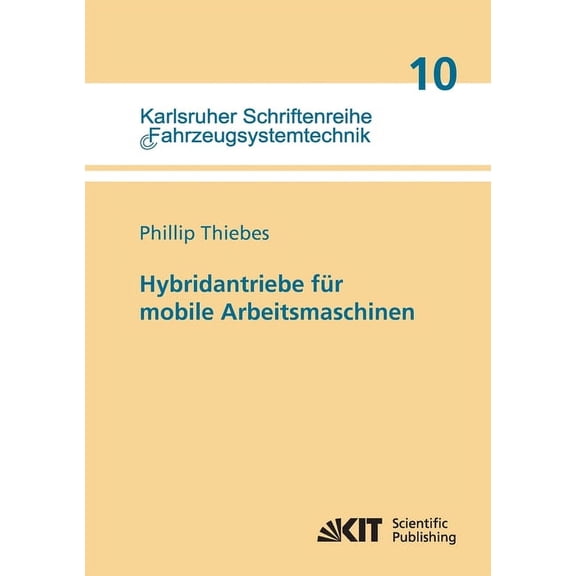 10

Karlsruher Schriftenreihe Fahrzeugsystemtechnik

Phillip Thiebes

Hybridantriebe für mobile Arbeitsmaschinen

KIT Scientific Publishing